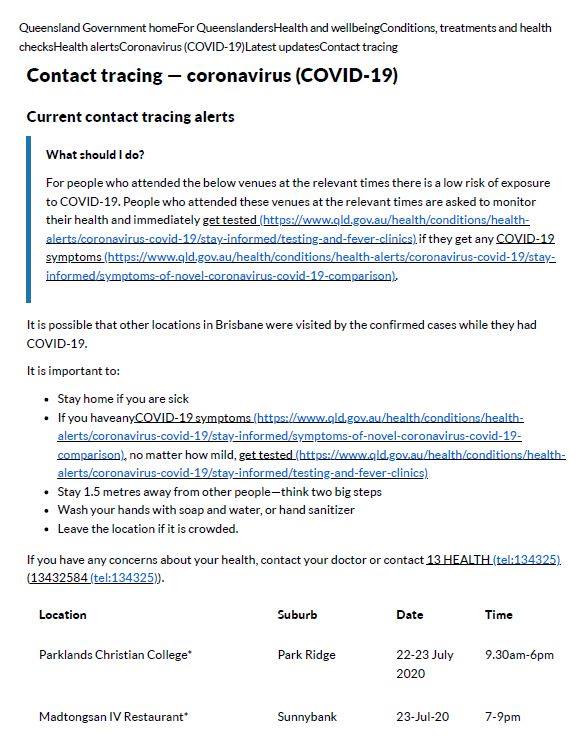 Queensland Government homeFor QueenslandersHealth and wellbeingConditions, treatments and health checksHealth alertsCoronavirus (COVID-19)Latest updatesContact tracing

Contact tracing — coronavirus (COVID-19)

Current contact tracing alerts

What should I do?

For people who attended the below venues at the relevant times there is a low risk of exposure to COVID-19. People who attended these venues at the relevant times are asked to monitor their health and immediately get tested (https://www.qld.gov.au/health/conditions/health-alerts/coronavirus-covid-19/stay-informed/testing-and-fever-clinics) if they get any COVID-19 symptoms (https://www.qld.gov.au/health/conditions/health-alerts/coronavirus-covid-19/stay-informed/symptoms-of-novel-coronavirus-covid-19-comparison).

It is possible that other locations in Brisbane were visited by the confirmed cases while they had COVID-19.

It is important to:

- Stay home if you are sick
- If you haveanyCOVID-19 symptoms (https://www.qld.gov.au/health/conditions/health-alerts/coronavirus-covid-19/stay-informed/symptoms-of-novel-coronavirus-covid-19-comparison), no matter how mild, get tested (https://www.qld.gov.au/health/conditions/health-alerts/coronavirus-covid-19/stay-informed/testing-and-fever-clinics)
- Stay 1.5 metres away from other people—think two big steps
- Wash your hands with soap and water, or hand sanitizer
- Leave the location if it is crowded.

If you have any concerns about your health, contact your doctor or contact 13 HEALTH (tel:134325) (13432584 (tel:134325)).

| Location | Suburb | Date | Time |
|---|---|---|---|
| Parklands Christian College* | Park Ridge | 22-23 July 2020 | 9.30am-6pm |
| Madtongsan IV Restaurant* | Sunnybank | 23-Jul-20 | 7-9pm |